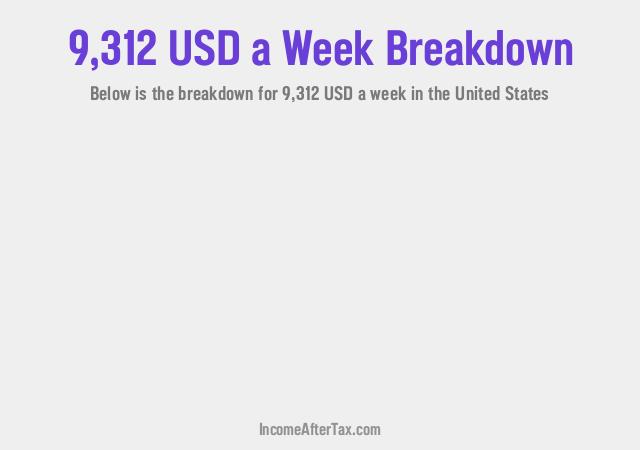 9,312 USD a Week Breakdown

Below is the breakdown for 9,312 USD a week in the United States

IncomeAfterTax.com